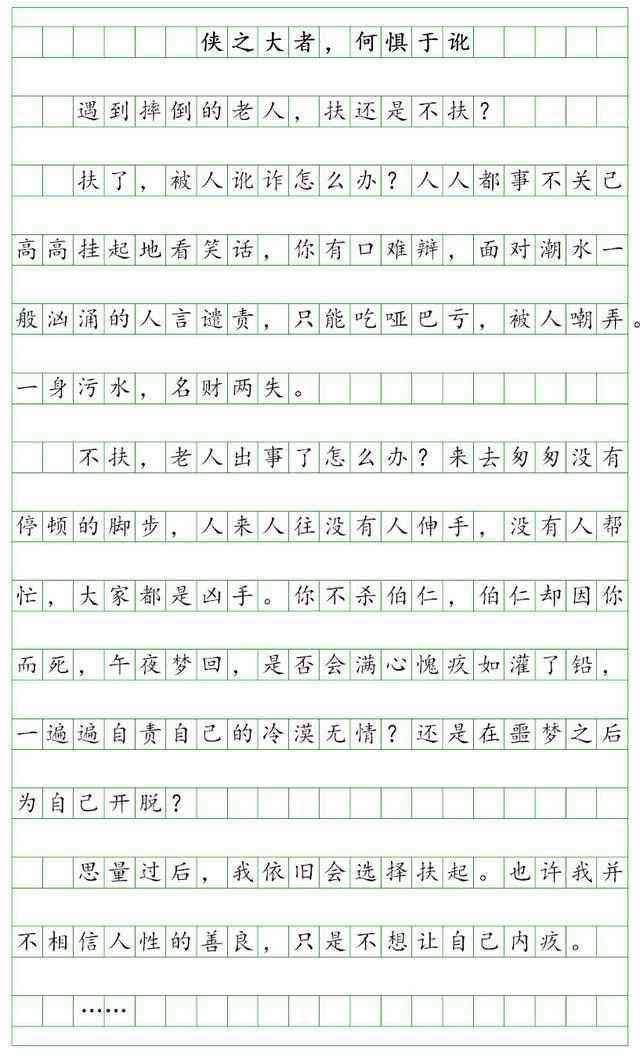 侠之大者，何惧于讹

遇到摔倒的老人，扶还是不扶？

扶了，被人讹诈怎么办？人人都事不关己高高挂起地看笑话，你有口难辩，面对潮水一般汹涌的人言谴责，只能吃哑巴亏，被人嘲弄。一身污水，名财两失。

不扶，老人出事了怎么办？来去匆匆没有停顿的脚步，人来人往没有人伸手，没有人帮忙，大家都是凶手。你不杀伯仁，伯仁却因你而死，午夜梦回，是否会满心愧疚如灌了铅，一遍遍自责自己的冷漠无情？还是在噩梦之后为自己开脱？

思量过后，我依旧会选择扶起。也许我并不相信人性的善良，只是不想让自己内疚。

……